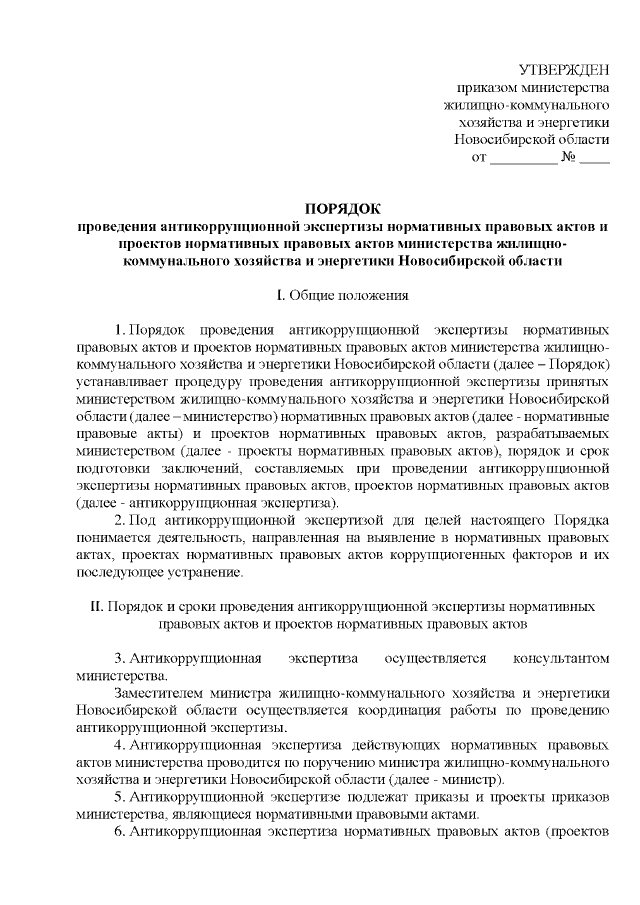 УТВЕРЖДЕН
приказом министерства
жилищно-коммунального
хозяйства и энергетики
Новосибирской области
от _________ № ____

ПОРЯДОК
проведения антикоррупционной экспертизы нормативных правовых актов и проектов нормативных правовых актов министерства жилищно-коммунального хозяйства и энергетики Новосибирской области

I. Общие положения

1. Порядок проведения антикоррупционной экспертизы нормативных правовых актов и проектов нормативных правовых актов министерства жилищно-коммунального хозяйства и энергетики Новосибирской области (далее – Порядок) устанавливает процедуру проведения антикоррупционной экспертизы принятых министерством жилищно-коммунального хозяйства и энергетики Новосибирской области (далее – министерство) нормативных правовых актов (далее - нормативные правовые акты) и проектов нормативных правовых актов, разрабатываемых министерством (далее - проекты нормативных правовых актов), порядок и срок подготовки заключений, составляемых при проведении антикоррупционной экспертизы нормативных правовых актов, проектов нормативных правовых актов (далее - антикоррупционная экспертиза).

2. Под антикоррупционной экспертизой для целей настоящего Порядка понимается деятельность, направленная на выявление в нормативных правовых актах, проектах нормативных правовых актов коррупциогенных факторов и их последующее устранение.

II. Порядок и сроки проведения антикоррупционной экспертизы нормативных правовых актов и проектов нормативных правовых актов

3. Антикоррупционная экспертиза осуществляется консультантом министерства.

Заместителем министра жилищно-коммунального хозяйства и энергетики Новосибирской области осуществляется координация работы по проведению антикоррупционной экспертизы.

4. Антикоррупционная экспертиза действующих нормативных правовых актов министерства проводится по поручению министра жилищно-коммунального хозяйства и энергетики Новосибирской области (далее - министр).

5. Антикоррупционной экспертизе подлежат приказы и проекты приказов министерства, являющиеся нормативными правовыми актами.

6. Антикоррупционная экспертиза нормативных правовых актов (проектов